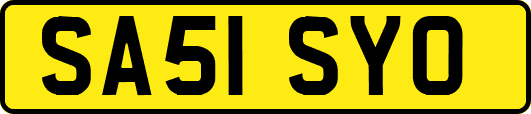 SA51 SYO